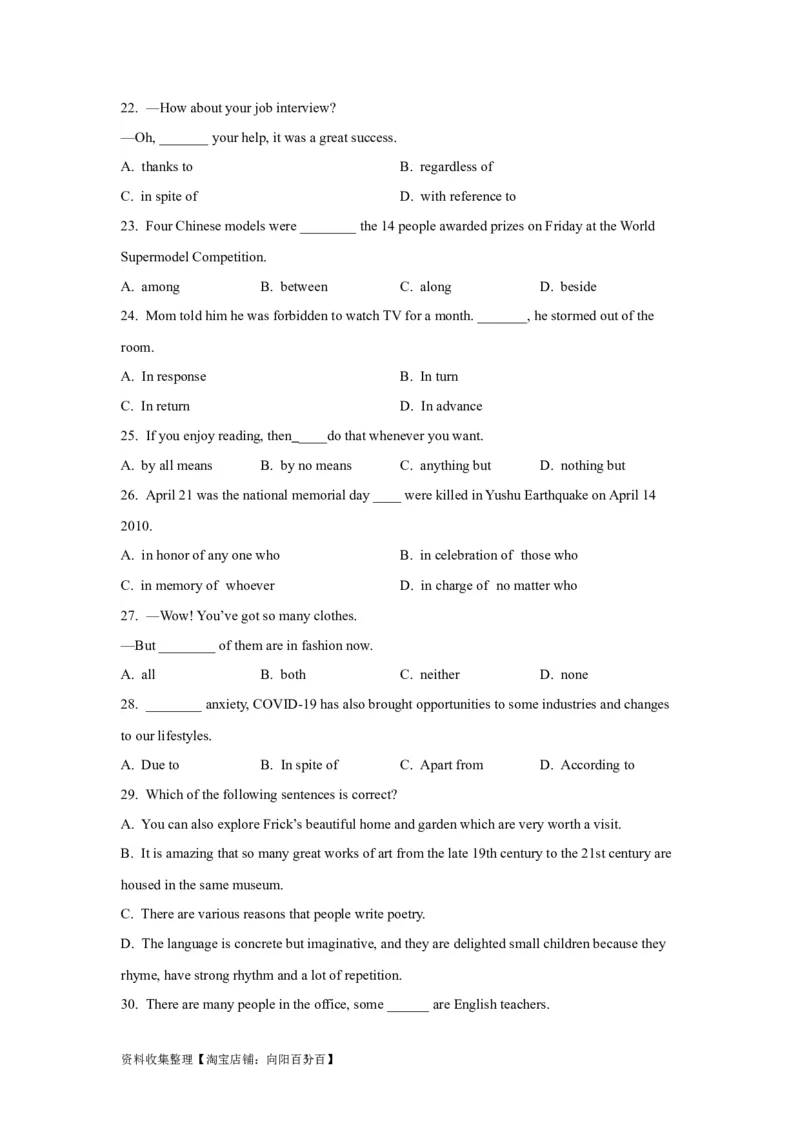 22. —How about your job interview?

—Oh, _______ your help, it was a great success.

A. thanks to
B. regardless of
C. in spite of
D. with reference to

23. Four Chinese models were ________ the 14 people awarded prizes on Friday at the World Supermodel Competition.

A. among
B. between
C. along
D. beside

24. Mom told him he was forbidden to watch TV for a month. _______, he stormed out of the room.

A. In response
B. In turn
C. In return
D. In advance

25. If you enjoy reading, then_____do that whenever you want.

A. by all means
B. by no means
C. anything but
D. nothing but

26. April 21 was the national memorial day ____ were killed in Yushu Earthquake on April 14 2010.

A. in honor of any one who
B. in celebration of those who
C. in memory of whoever
D. in charge of no matter who

27. —Wow! You've got so many clothes.

—But ________ of them are in fashion now.

A. all
B. both
C. neither
D. none

28. ________ anxiety, COVID-19 has also brought opportunities to some industries and changes to our lifestyles.

A. Due to
B. In spite of
C. Apart from
D. According to

29. Which of the following sentences is correct?

A. You can also explore Frick's beautiful home and garden which are very worth a visit.

B. It is amazing that so many great works of art from the late 19th century to the 21st century are housed in the same museum.

C. There are various reasons that people write poetry.

D. The language is concrete but imaginative, and they are delighted small children because they rhyme, have strong rhythm and a lot of repetition.

30. There are many people in the office, some ______ are English teachers.

资料收集整理【淘宝店铺：向阳百分百】